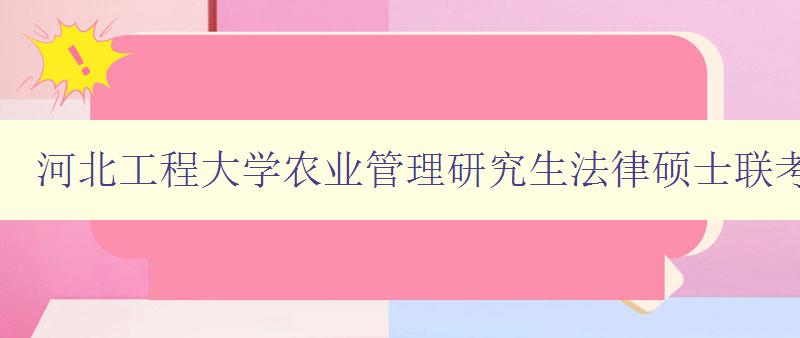 !

河北工程大学农业管理研究生法律硕士联考